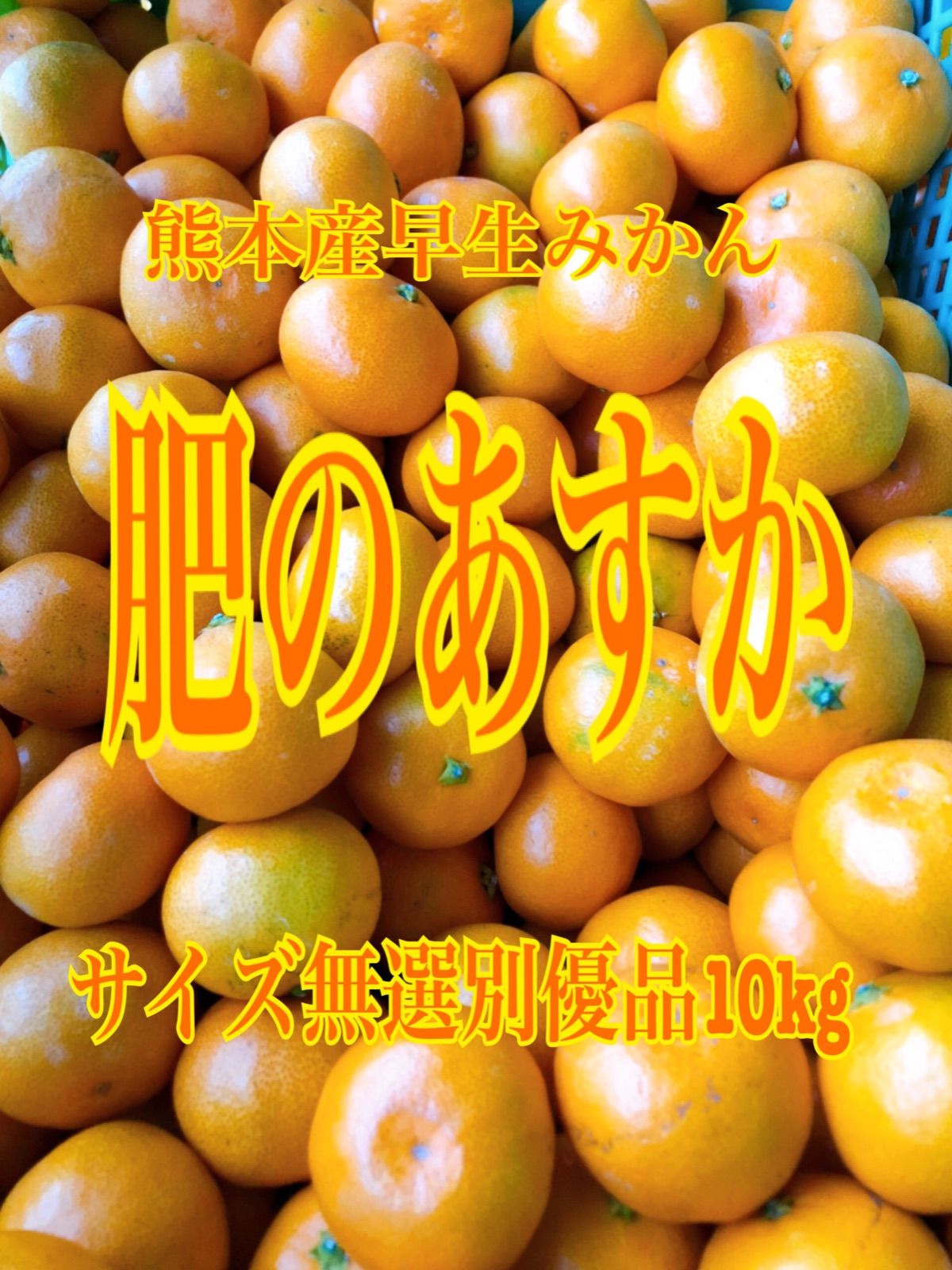 熊本産早生みかん

肥のあすか

サイズ無選別優品10kg